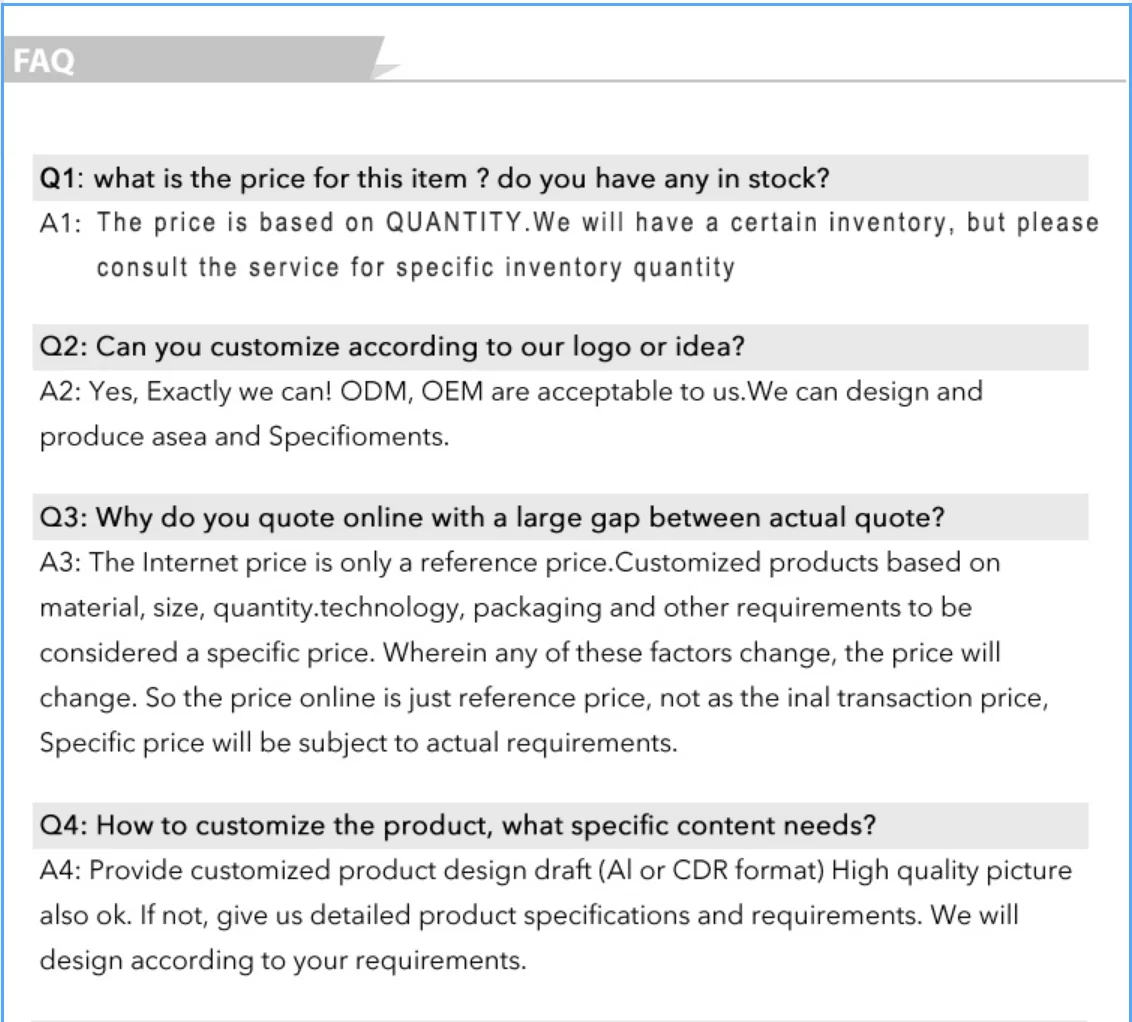 FAQ

Q1: what is the price for this item ? do you have any in stock?
A1: The price is based on QUANTITY.We will have a certain inventory, but please consult the service for specific inventory quantity

Q2: Can you customize according to our logo or idea?
A2: Yes, Exactly we can! ODM, OEM are acceptable to us.We can design and produce asea and Specifioments.

Q3: Why do you quote online with a large gap between actual quote?
A3: The Internet price is only a reference price.Customized products based on material, size, quantity.technology, packaging and other requirements to be considered a specific price. Wherein any of these factors change, the price will change. So the price online is just reference price, not as the inal transaction price, Specific price will be subject to actual requirements.

Q4: How to customize the product, what specific content needs?
A4: Provide customized product design draft (AI or CDR format) High quality picture also ok. If not, give us detailed product specifications and requirements. We will design according to your requirements.